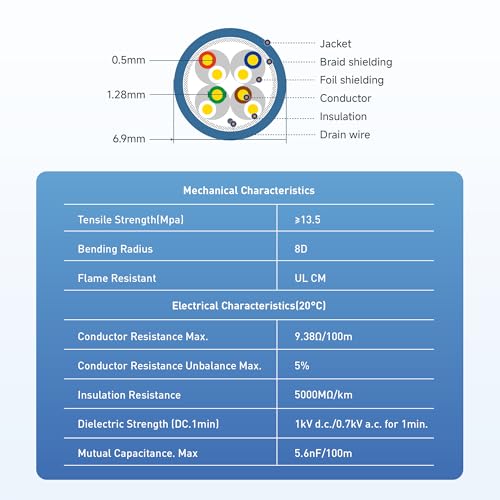 0.5mm
1.28mm
6.9mm

Jacket
Braid shielding
Foil shielding
Conductor
Insulation
Drain wire

| Mechanical Characteristics | |
|---|---|
| Tensile Strength(Mpa) | ≥13.5 |
| Bending Radius | 8D |
| Flame Resistant | UL CM |
| Electrical Characteristics(20°C) | |
| Conductor Resistance Max. | 9.38Ω/100m |
| Conductor Resistance Unbalance Max. | 5% |
| Insulation Resistance | 5000MΩ/km |
| Dielectric Strength (DC.1min) | 1kV d.c./0.7kV a.c. for 1min. |
| Mutual Capacitance. Max | 5.6nF/100m |